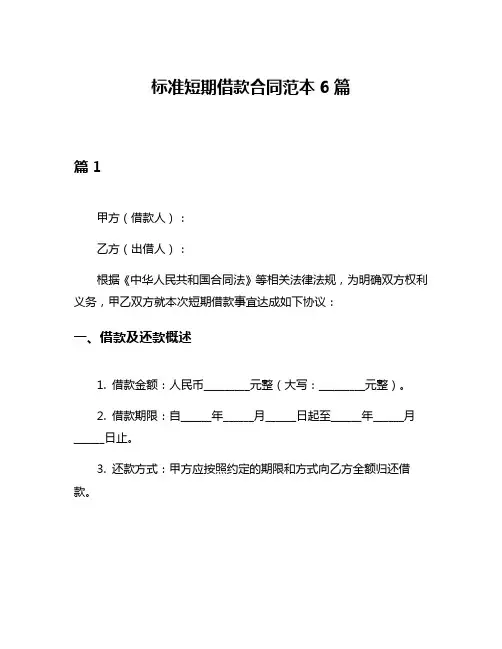 标准短期借款合同范本 6 篇

篇 1

甲方（借款人）：

乙方（出借人）：

根据《中华人民共和国合同法》等相关法律法规，为明确双方权利义务，甲乙双方就本次短期借款事宜达成如下协议：

一、借款及还款概述

1. 借款金额：人民币________元整（大写：________元整）。

2. 借款期限：自_____年_____月_____日起至_____年_____月_____日止。

3. 还款方式：甲方应按照约定的期限和方式向乙方全额归还借款。